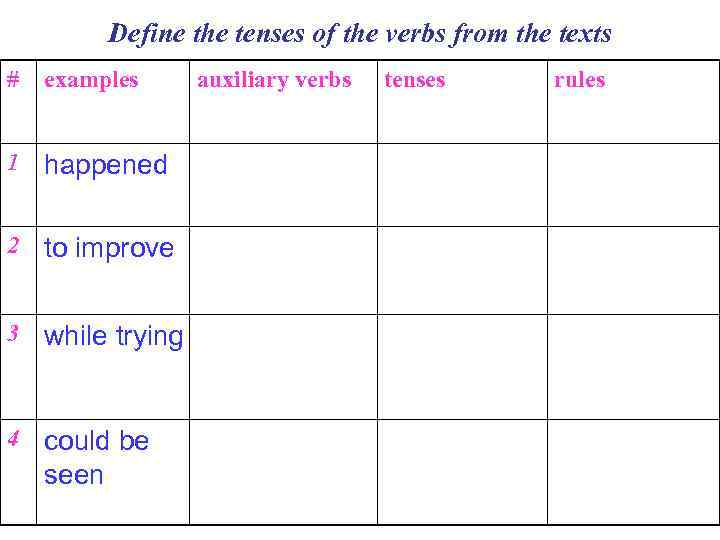 Define the tenses of the verbs from the texts

| # | examples | auxiliary verbs | tenses | rules |
|---|---|---|---|---|
| 1 | happened | | | |
| 2 | to improve | | | |
| 3 | while trying | | | |
| 4 | could be seen | | | |